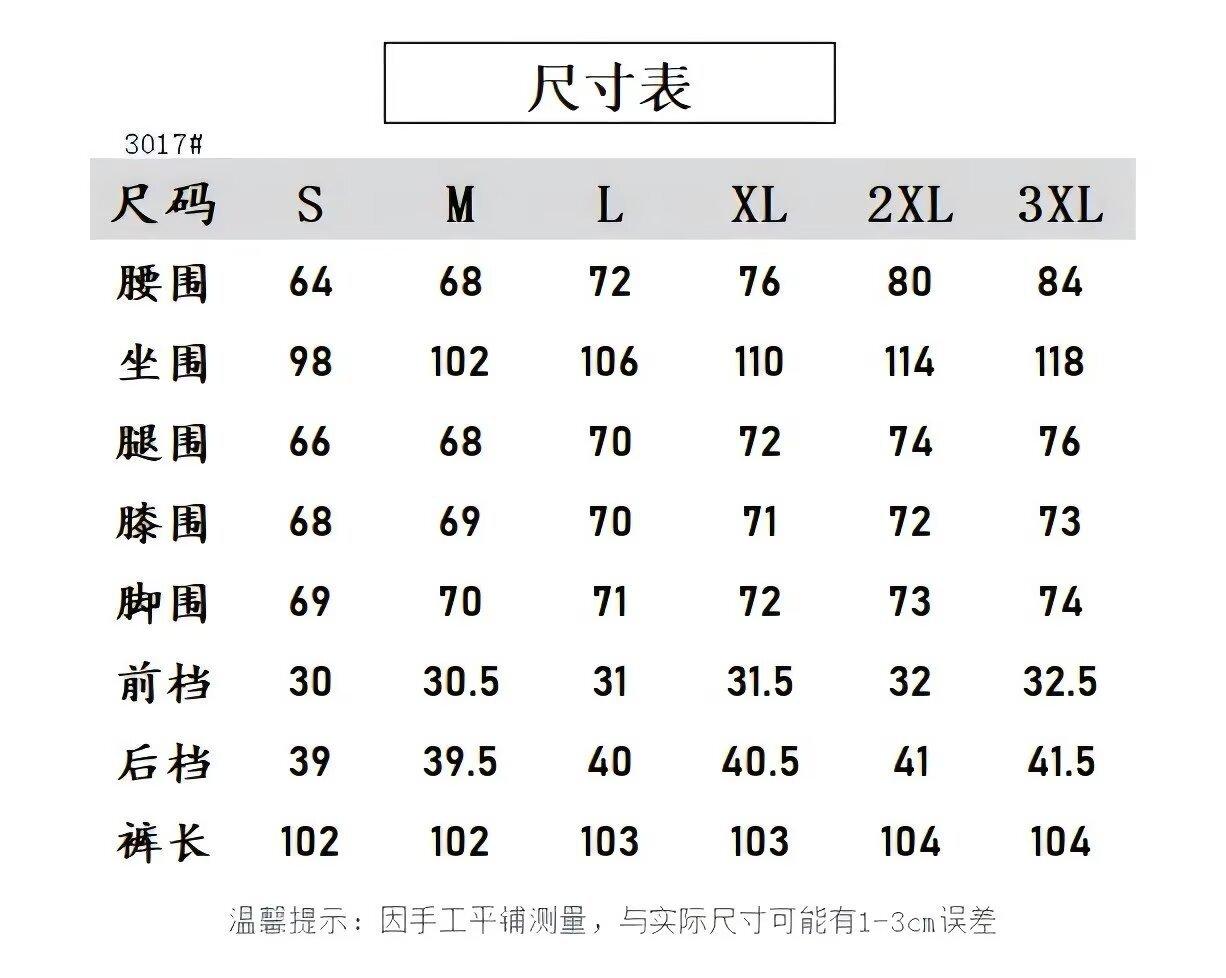 尺寸表

3017#

| 尺码 | S | M | L | XL | 2XL | 3XL |
|---|---|---|---|---|---|---|
| 腰围 | 64 | 68 | 72 | 76 | 80 | 84 |
| 坐围 | 98 | 102 | 106 | 110 | 114 | 118 |
| 腿围 | 66 | 68 | 70 | 72 | 74 | 76 |
| 膝围 | 68 | 69 | 70 | 71 | 72 | 73 |
| 脚围 | 69 | 70 | 71 | 72 | 73 | 74 |
| 前档 | 30 | 30.5 | 31 | 31.5 | 32 | 32.5 |
| 后档 | 39 | 39.5 | 40 | 40.5 | 41 | 41.5 |
| 裤长 | 102 | 102 | 103 | 103 | 104 | 104 |

温馨提示：因手工平铺测量，与实际尺寸可能有1-3cm误差